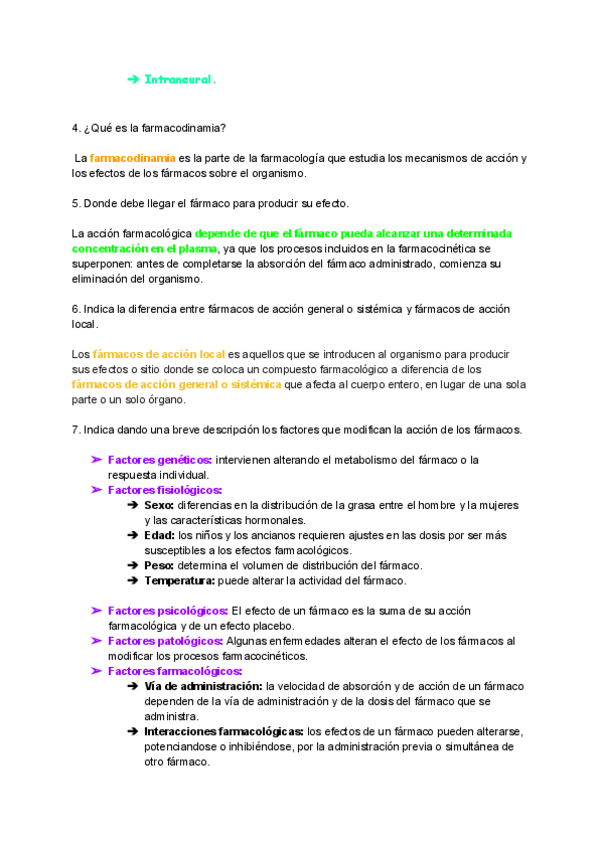 ➔ Intraneural.

4. ¿Qué es la farmacodinamia?

La farmacodinamia es la parte de la farmacología que estudia los mecanismos de acción y los efectos de los fármacos sobre el organismo.

5. Donde debe llegar el fármaco para producir su efecto.

La acción farmacológica depende de que el fármaco pueda alcanzar una determinada concentración en el plasma, ya que los procesos incluidos en la farmacocinética se superponen: antes de completarse la absorción del fármaco administrado, comienza su eliminación del organismo.

6. Indica la diferencia entre fármacos de acción general o sistémica y fármacos de acción local.

Los fármacos de acción local es aquellos que se introducen al organismo para producir sus efectos o sitio donde se coloca un compuesto farmacológico a diferencia de los fármacos de acción general o sistémica que afecta al cuerpo entero, en lugar de una sola parte o un solo órgano.

7. Indica dando una breve descripción los factores que modifican la acción de los fármacos.

➤ Factores genéticos: intervienen alterando el metabolismo del fármaco o la respuesta individual.
➤ Factores fisiológicos:
➔ Sexo: diferencias en la distribución de la grasa entre el hombre y la mujeres y las características hormonales.
➔ Edad: los niños y los ancianos requieren ajustes en las dosis por ser más susceptibles a los efectos farmacológicos.
➔ Peso: determina el volumen de distribución del fármaco.
➔ Temperatura: puede alterar la actividad del fármaco.

➤ Factores psicológicos: El efecto de un fármaco es la suma de su acción farmacológica y de un efecto placebo.
➤ Factores patológicos: Algunas enfermedades alteran el efecto de los fármacos al modificar los procesos farmacocinéticos.
➤ Factores farmacológicos:
➔ Vía de administración: la velocidad de absorción y de acción de un fármaco dependen de la vía de administración y de la dosis del fármaco que se administra.
➔ Interacciones farmacológicas: los efectos de un fármaco pueden alterarse, potenciandose o inhibiéndose, por la administración previa o simultánea de otro fármaco.